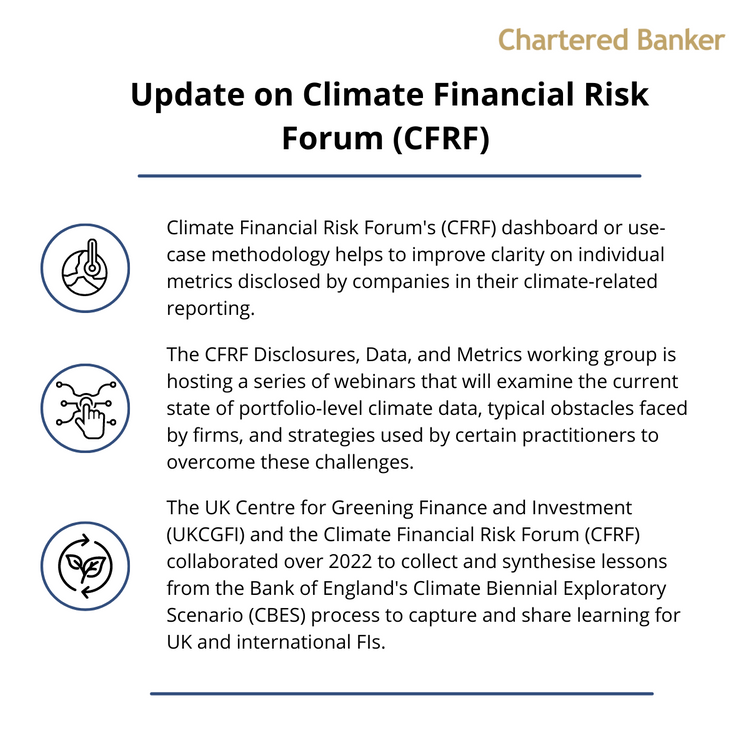 Chartered Banker

Update on Climate Financial Risk Forum (CFRF)

Climate Financial Risk Forum's (CFRF) dashboard or use-case methodology helps to improve clarity on individual metrics disclosed by companies in their climate-related reporting.

The CFRF Disclosures, Data, and Metrics working group is hosting a series of webinars that will examine the current state of portfolio-level climate data, typical obstacles faced by firms, and strategies used by certain practitioners to overcome these challenges.

The UK Centre for Greening Finance and Investment (UKCGFI) and the Climate Financial Risk Forum (CFRF) collaborated over 2022 to collect and synthesise lessons from the Bank of England's Climate Biennial Exploratory Scenario (CBES) process to capture and share learning for UK and international FIs.